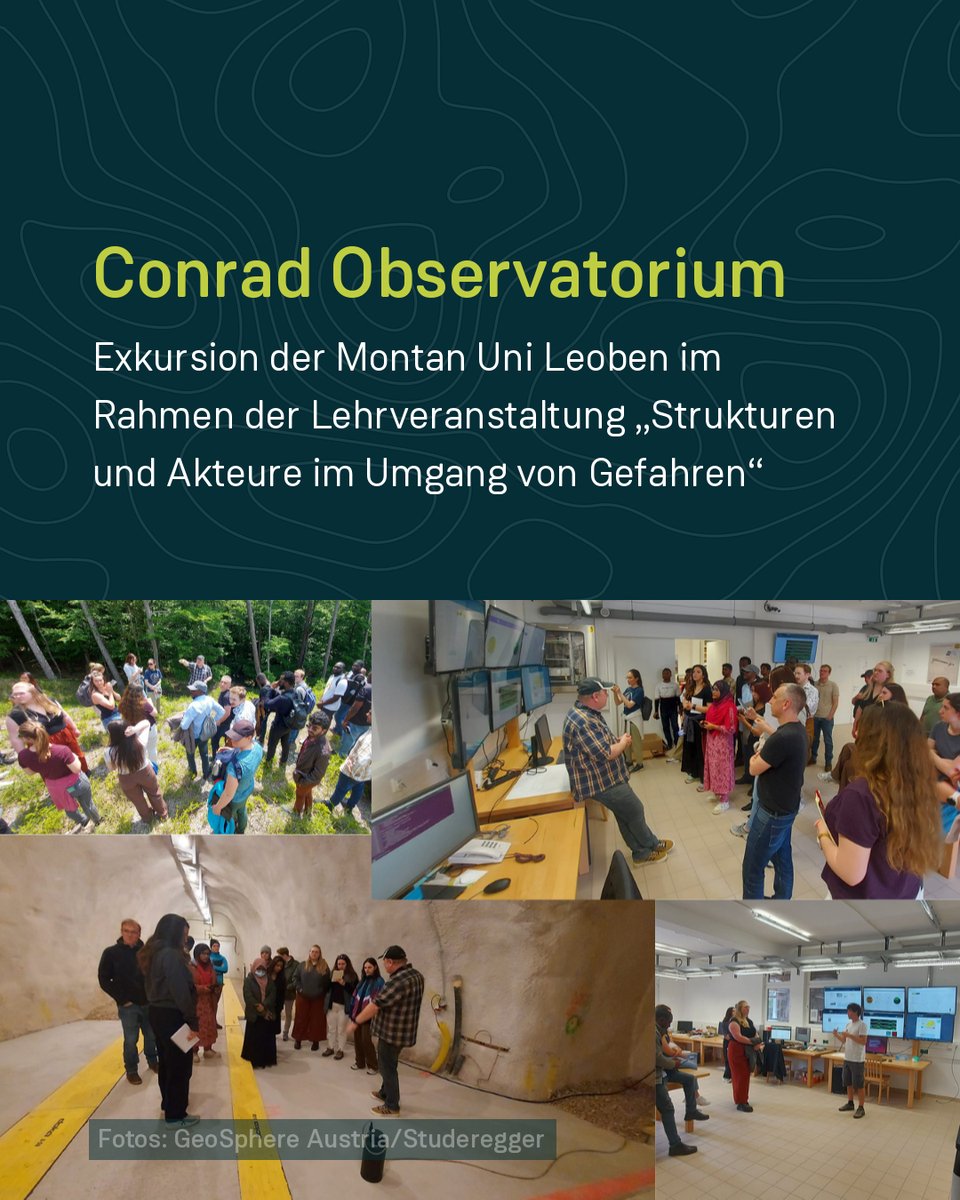 Conrad Observatorium

Exkursion der Montan Uni Leoben im Rahmen der Lehrveranstaltung „Strukturen und Akteure im Umgang von Gefahren“

Fotos: GeoSphere Austria/Studeregger